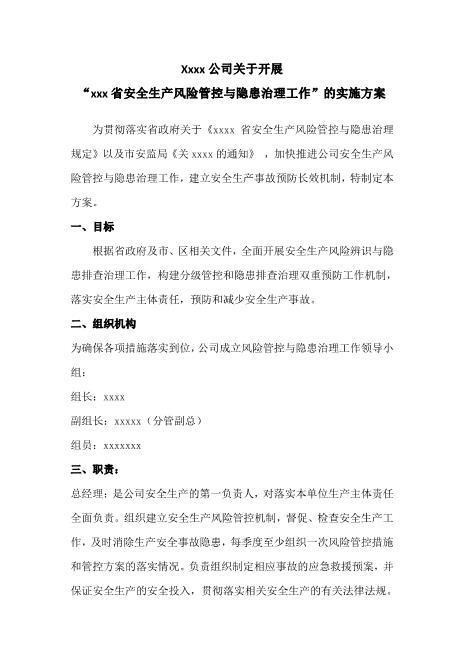 Xxxx 公司关于开展

“xxx 省安全生产风险管控与隐患治理工作”的实施方案

为贯彻落实省政府关于《xxxx 省安全生产风险管控与隐患治理规定》以及市安监局《关 xxxx 的通知》，加快推进公司安全生产风险管控与隐患治理工作，建立安全生产事故预防长效机制，特制定本方案。

一、目标

根据省政府及市、区相关文件，全面开展安全生产风险辨识与隐患排查治理工作，构建分级管控和隐患排查治理双重预防工作机制，落实安全生产主体责任，预防和减少安全生产事故。

二、组织机构

为确保各项措施落实到位，公司成立风险管控与隐患治理工作领导小组：

组长：xxxx

副组长：xxxxx（分管副总）

组员：xxxxxxx

三、职责：

总经理：是公司安全生产的第一负责人，对落实本单位生产主体责任全面负责。组织建立安全生产风险管控机制，督促、检查安全生产工作，及时消除生产安全事故隐患，每季度至少组织一次风险管控措施和管控方案的落实情况。负责组织制定相应事故的应急救援预案，并保证安全生产的安全投入，贯彻落实相关安全生产的有关法律法规。